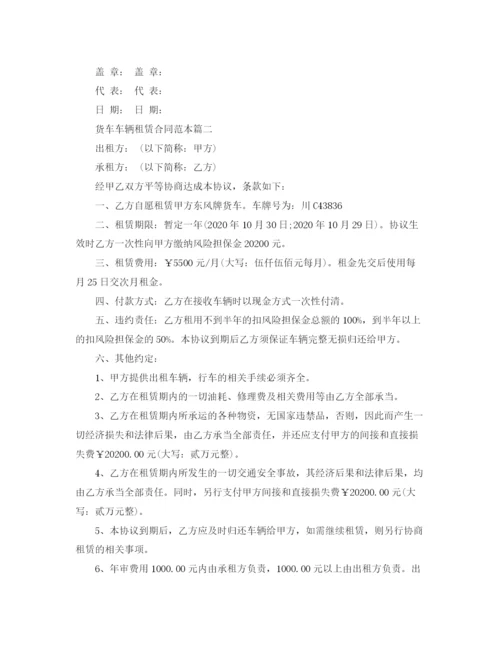 盖 章： 盖 章：

代 表： 代 表：

日 期： 日 期：

货车车辆租赁合同范本篇二

出租方：（以下简称：甲方）

承租方：（以下简称：乙方）

经甲乙双方平等协商达成本协议，条款如下：

一、乙方自愿租赁甲方东风牌货车。车牌号为：川 C43836

二、租赁期限：暂定一年(2020 年 10 月 30 日;2020 年 10 月 29 日)。协议生效时乙方一次性向甲方缴纳风险担保金 20200 元。

三、租赁费用：￥5500 元/月(大写：伍仟伍佰元每月)。租金先交后使用每月 25 日交次月租金。

四、付款方式：乙方在接收车辆时以现金方式一次性付清。

五、违约责任：乙方租用不到半年的扣风险担保金总额的 100%，到半年以上的扣风险担保金的 50%。本协议到期后乙方须保证车辆完整无损归还给甲方。

六、其他约定：

1、甲方提供出租车辆，行车的相关手续必须齐全。

2、乙方在租赁期内的一切油耗、修理费及相关费用等由乙方全部承当。

3、乙方在租赁期内所承运的各种物资，无国家违禁品，否则，因此而产生一切经济损失和法律后果，由乙方承当全部责任，并还应支付甲方的间接和直接损失费￥20200.00 元(大写：贰万元整)。

4、乙方在租赁期内所发生的一切交通安全事故，其经济后果和法律后果，均由乙方承当全部责任。同时，另行支付甲方间接和直接损失费￥20200.00 元(大写：贰万元整)。

5、本协议到期后，乙方应及时归还车辆给甲方，如需继续租赁，则另行协商租赁的相关事项。

6、年审费用 1000.00 元内由承租方负责，1000.00 元以上由出租方负责。出